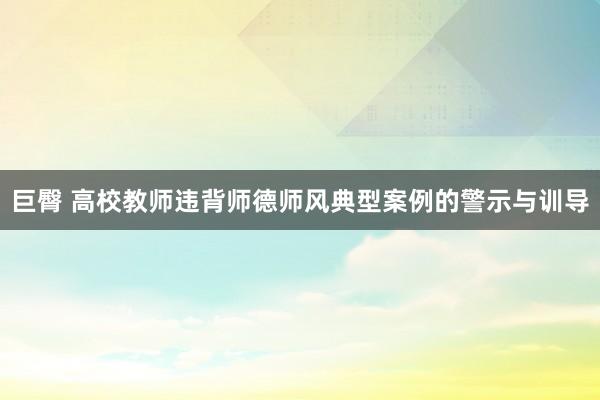 巨臀 高校教师违背师德师风典型案例的警示与训导